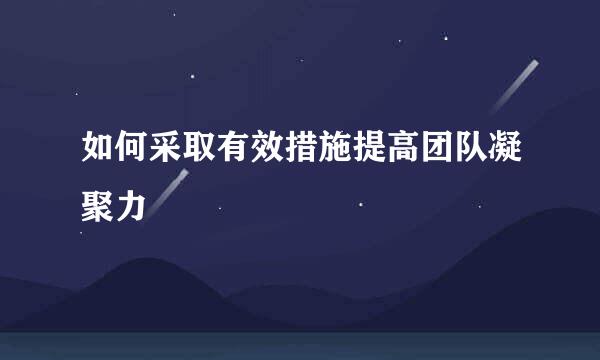 如何采取有效措施提高团队凝聚力